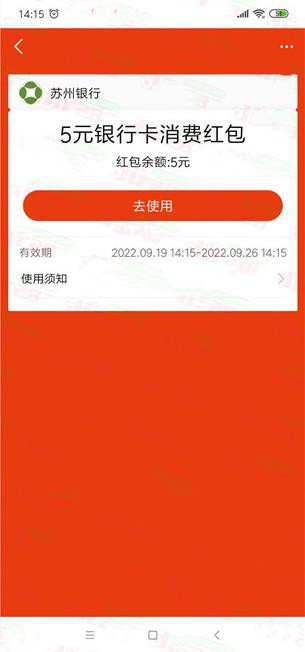 14:15

苏州银行

5元银行卡消费红包

红包余额:5元

去使用

有效期 2022.09.19 14:15-2022.09.26 14:15

使用须知